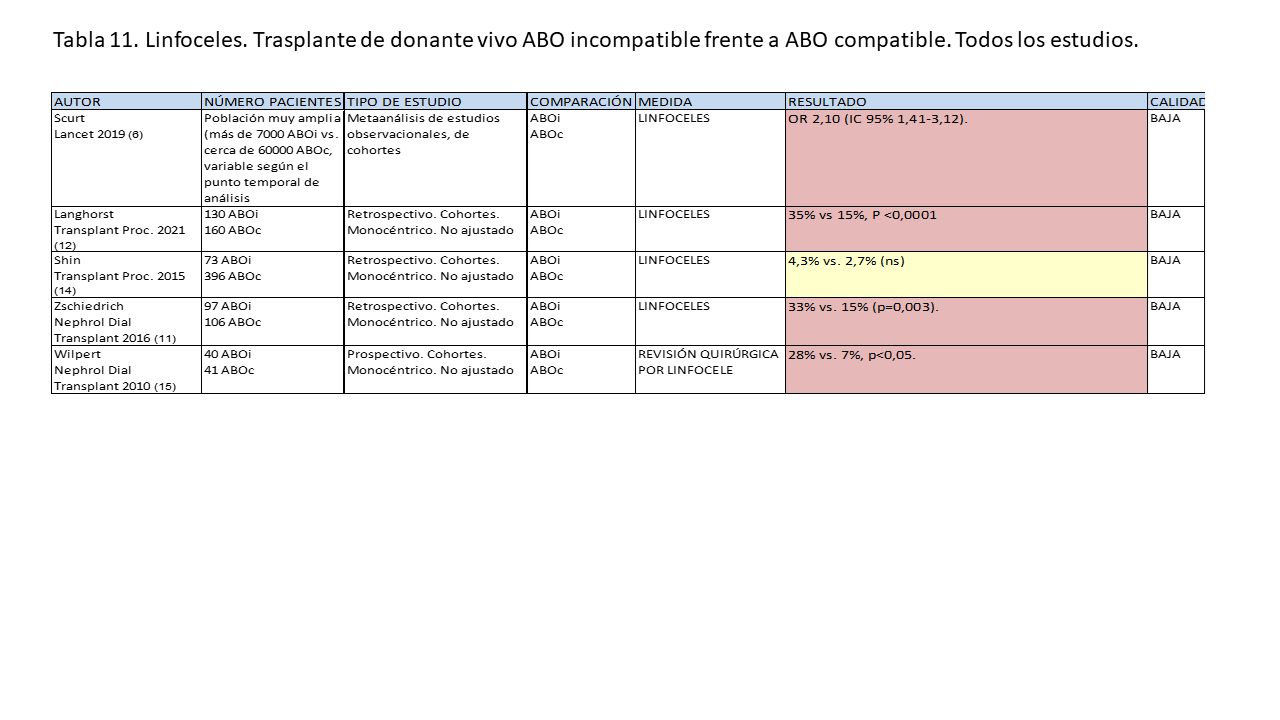 Tabla 11. Linfoceles. Trasplante de donante vivo ABO incompatible frente a ABO compatible. Todos los estudios.

| AUTOR | NÚMERO PACIENTES | TIPO DE ESTUDIO | COMPARACIÓN | MEDIDA | RESULTADO | CALIDAD |
|---|---|---|---|---|---|---|
| Scurt Lancet 2019 (6) | Población muy amplia (más de 7000 ABOi vs. cerca de 60000 ABOc, variable según el punto temporal de análisis | Metaanálisis de estudios observacionales, de cohortes | ABOi ABOc | LINFOCELES | OR 2,10 (IC 95% 1,41-3,12). | BAJA |
| Langhorst Transplant Proc. 2021 (12) | 130 ABOi 160 ABOc | Retrospectivo. Cohortes. Monocéntrico. No ajustado | ABOi ABOc | LINFOCELES | 35% vs 15%, P <0,0001 | BAJA |
| Shin Transplant Proc. 2015 (14) | 73 ABOi 396 ABOc | Retrospectivo. Cohortes. Monocéntrico. No ajustado | ABOi ABOc | LINFOCELES | 4,3% vs. 2,7% (ns) | BAJA |
| Zschiedrich Nephrol Dial Transplant 2016 (11) | 97 ABOi 106 ABOc | Retrospectivo. Cohortes. Monocéntrico. No ajustado | ABOi ABOc | LINFOCELES | 33% vs. 15% (p=0,003). | BAJA |
| Wilpert Nephrol Dial Transplant 2010 (15) | 40 ABOi 41 ABOc | Prospectivo. Cohortes. Monocéntrico. No ajustado | ABOi ABOc | REVISIÓN QUIRÚRGICA POR LINFOCELE | 28% vs. 7%, p<0,05. | BAJA |